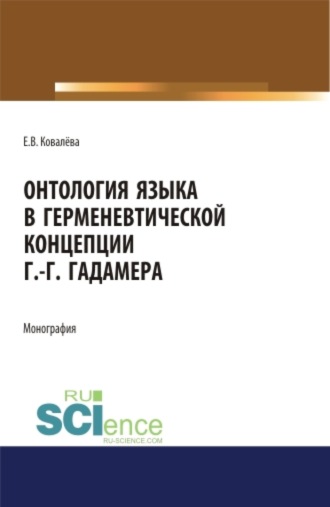 Е.В. Ковалёва

ОНТОЛОГИЯ ЯЗЫКА В ГЕРМЕНЕВТИЧЕСКОЙ КОНЦЕПЦИИ Г.-Г. ГАДАМЕРА

Монография

RU SCIence
RU-SCIENCE.COM